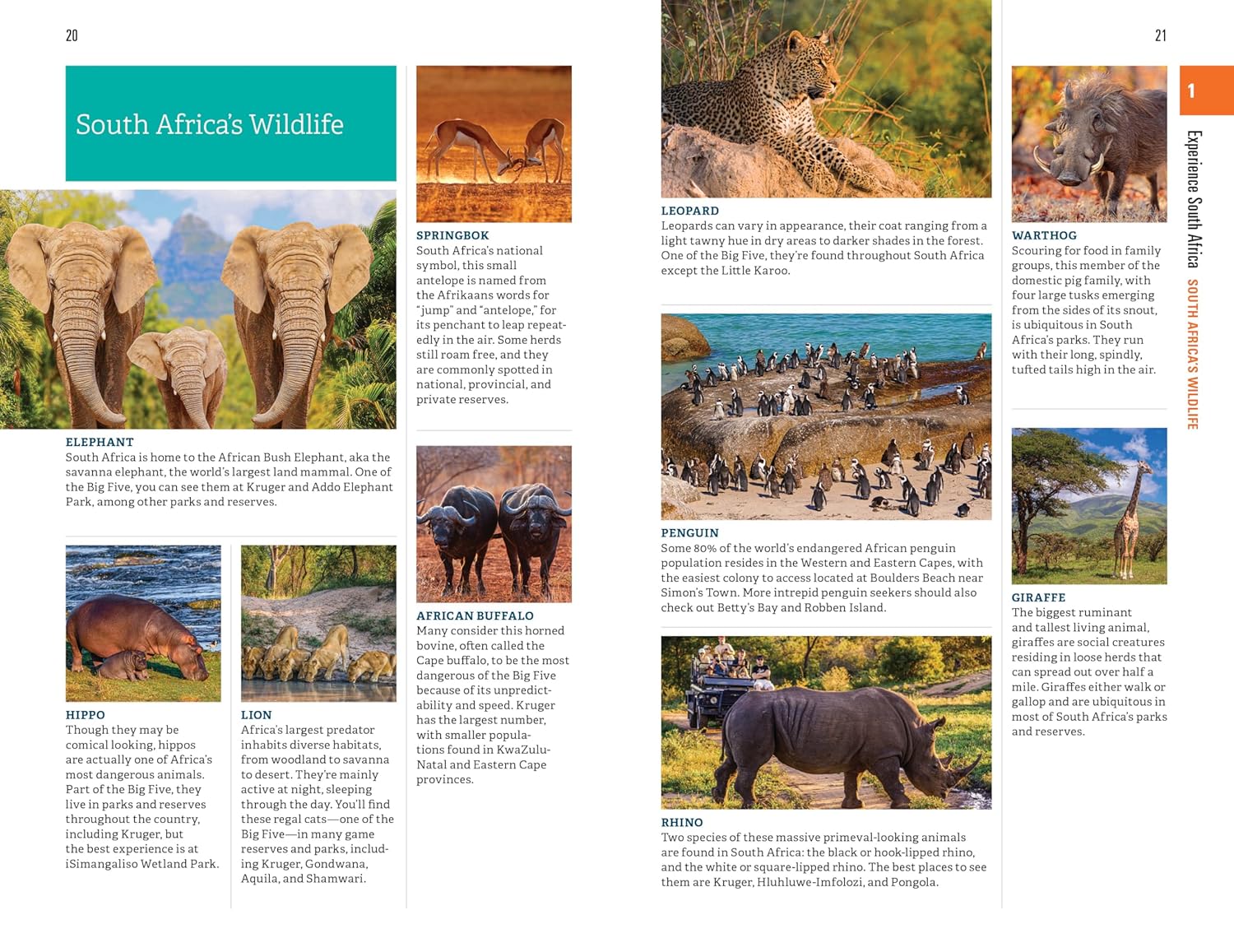 20

South Africa's Wildlife

ELEPHANT
South Africa is home to the African Bush Elephant, aka the savanna elephant, the world's largest land mammal. One of the Big Five, you can see them at Kruger and Addo Elephant Park, among other parks and reserves.

HIPPO
Though they may be comical looking, hippos are actually one of Africa's most dangerous animals. Part of the Big Five, they live in parks and reserves throughout the country, including Kruger, but the best experience is at iSimangaliso Wetland Park.

LION
Africa's largest predator inhabits diverse habitats, from woodland to savanna to desert. They're mainly active at night, sleeping through the day. You'll find these regal cats—one of the Big Five—in many game reserves and parks, including Kruger, Gondwana, Aquila, and Shamwari.

SPRINGBOK
South Africa's national symbol, this small antelope is named from the Afrikaans words for "jump" and "antelope," for its penchant to leap repeatedly in the air. Some herds still roam free, and they are commonly spotted in national, provincial, and private reserves.

AFRICAN BUFFALO
Many consider this horned bovine, often called the Cape buffalo, to be the most dangerous of the Big Five because of its unpredictability and speed. Kruger has the largest number, with smaller populations found in KwaZulu-Natal and Eastern Cape provinces.

LEOPARD
Leopards can vary in appearance, their coat ranging from a light tawny hue in dry areas to darker shades in the forest. One of the Big Five, they're found throughout South Africa except the Little Karoo.

PENGUIN
Some 80% of the world's endangered African penguin population resides in the Western and Eastern Capes, with the easiest colony to access located at Boulders Beach near Simon's Town. More intrepid penguin seekers should also check out Betty's Bay and Robben Island.

RHINO
Two species of these massive primeval-looking animals are found in South Africa: the black or hook-lipped rhino, and the white or square-lipped rhino. The best places to see them are Kruger, Hluhluwe-Imfolozi, and Pongola.

21

WARTHOG
Scouring for food in family groups, this member of the domestic pig family, with four large tusks emerging from the sides of its snout, is ubiquitous in South Africa's parks. They run with their long, spindly, tufted tails high in the air.

GIRAFFE
The biggest ruminant and tallest living animal, giraffes are social creatures residing in loose herds that can spread out over half a mile. Giraffes either walk or gallop and are ubiquitous in most of South Africa's parks and reserves.

1

Experience South Africa SOUTH AFRICA'S WILDLIFE